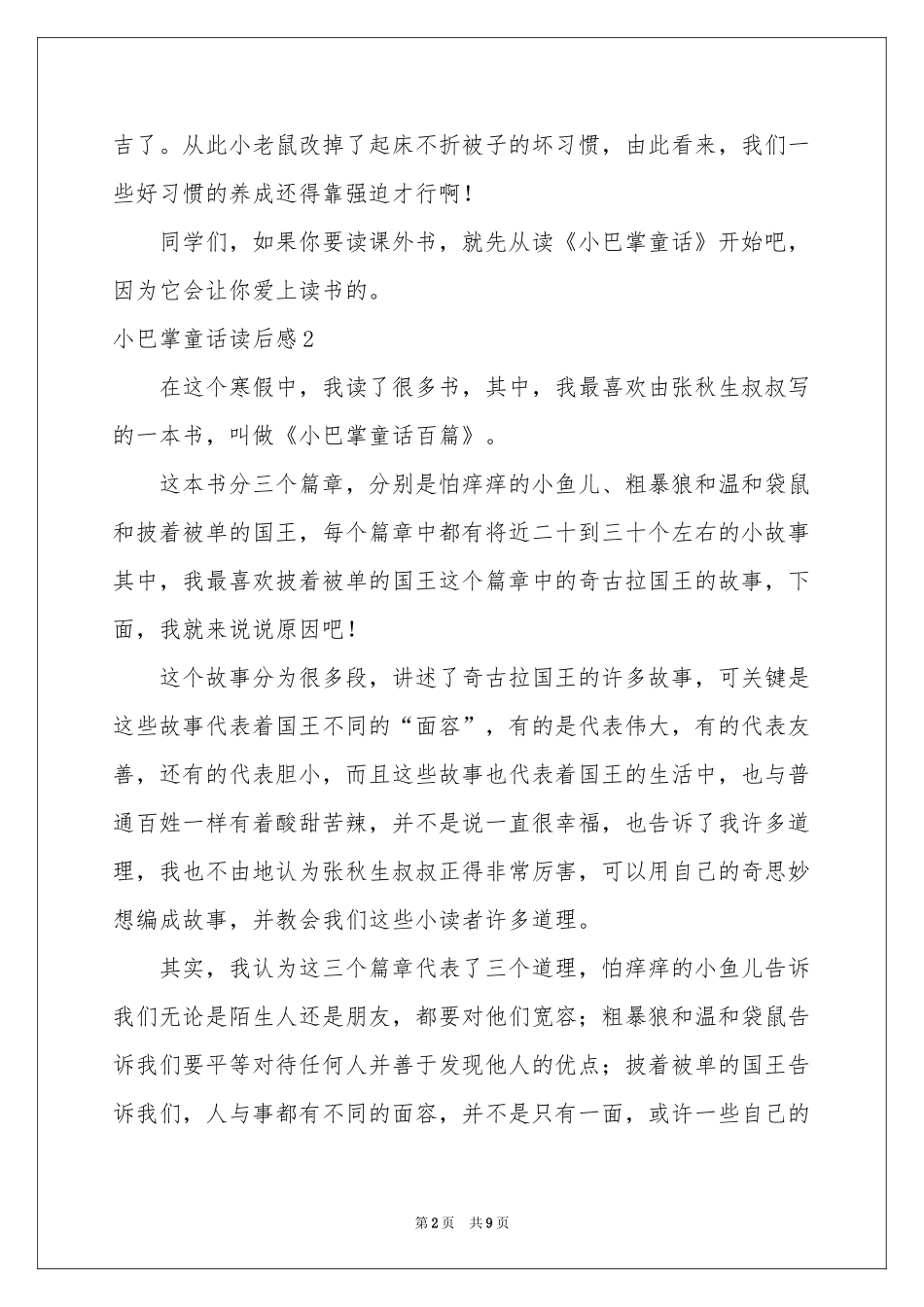 吉了。从此小老鼠改掉了起床不折被子的坏习惯，由此看来，我们一些好习惯的养成还得靠强迫才行啊！

同学们，如果你要读课外书，就先从读《小巴掌童话》开始吧，因为它会让你爱上读书的。

小巴掌童话读后感2

在这个寒假中，我读了很多书，其中，我最喜欢由张秋生叔叔写的一本书，叫做《小巴掌童话百篇》。

这本书分三个篇章，分别是怕痒痒的小鱼儿、粗暴狼和温和袋鼠和披着被单的国王，每个篇章中都有将近二十到三十个左右的小故事其中，我最喜欢披着被单的国王这个篇章中的奇古拉国王的故事，下面，我就来说说原因吧！

这个故事分为很多段，讲述了奇古拉国王的许多故事，可关键是这些故事代表着国王不同的“面容”，有的是代表伟大，有的代表友善，还有的代表胆小，而且这些故事也代表着国王的生活中，也与普通百姓一样有着酸甜苦辣，并不是说一直很幸福，也告诉了我许多道理，我也不由地认为张秋生叔叔正得非常厉害，可以用自己的奇思妙想编成故事，并教会我们这些小读者许多道理。

其实，我认为这三个篇章代表了三个道理，怕痒痒的小鱼儿告诉我们无论是陌生人还是朋友，都要对他们宽容；粗暴狼和温和袋鼠告诉我们要平等对待任何人并善于发现他人的优点；披着被单的国王告诉我们，人与事都有不同的面容，并不是只有一面，或许一些自己的

第2页 共9页